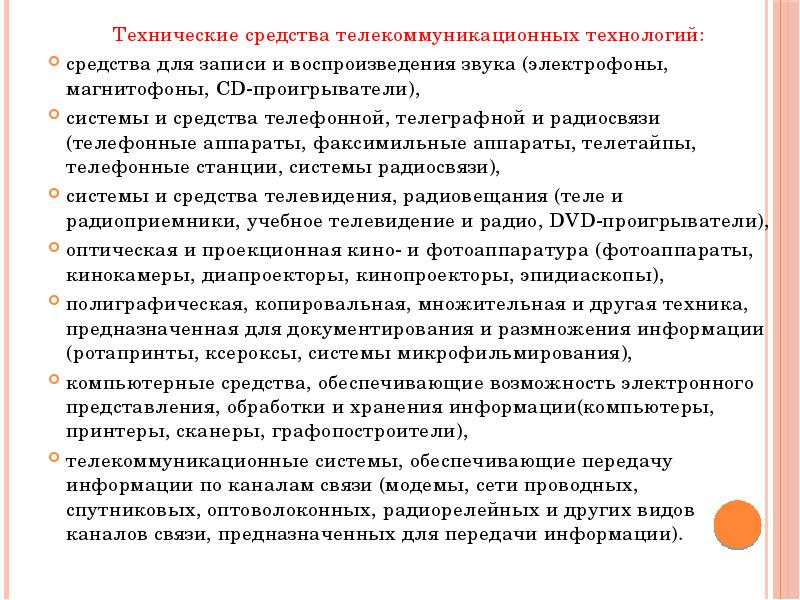 Технические средства телекоммуникационных технологий:

средства для записи и воспроизведения звука (электрофоны, магнитофоны, CD-проигрыватели),

системы и средства телефонной, телеграфной и радиосвязи (телефонные аппараты, факсимильные аппараты, телетайпы, телефонные станции, системы радиосвязи),

системы и средства телевидения, радиовещания (теле и радиоприемники, учебное телевидение и радио, DVD-проигрыватели),

оптическая и проекционная кино- и фотоаппаратура (фотоаппараты, кинокамеры, диапроекторы, кинопроекторы, эпидиаскопы),

полиграфическая, копировальная, множительная и другая техника, предназначенная для документирования и размножения информации (ротапринты, ксероксы, системы микрофильмирования),

компьютерные средства, обеспечивающие возможность электронного представления, обработки и хранения информации(компьютеры, принтеры, сканеры, графопостроители),

телекоммуникационные системы, обеспечивающие передачу информации по каналам связи (модемы, сети проводных, спутниковых, оптоволоконных, радиорелейных и других видов каналов связи, предназначенных для передачи информации).